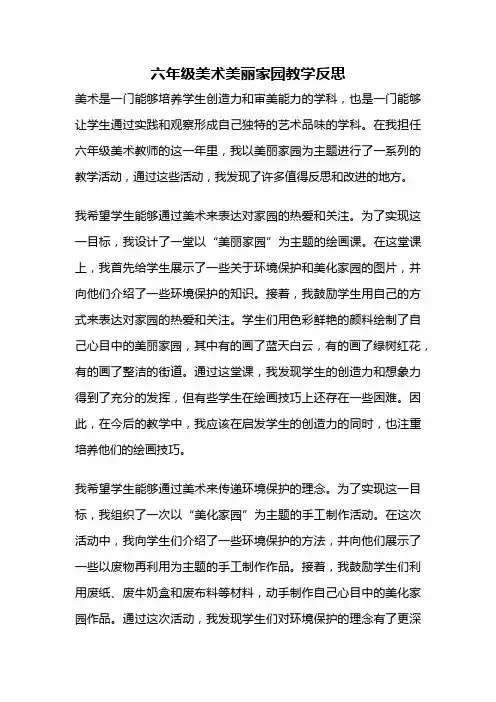 六年级美术美丽家园教学反思

美术是一门能够培养学生创造力和审美能力的学科，也是一门能够让学生通过实践和观察形成自己独特的艺术品味的学科。在我担任六年级美术教师的这一年里，我以美丽家园为主题进行了一系列的教学活动，通过这些活动，我发现了许多值得反思和改进的地方。

我希望学生能够通过美术来表达对家园的热爱和关注。为了实现这一目标，我设计了一堂以“美丽家园”为主题的绘画课。在这堂课上，我首先给学生展示了一些关于环境保护和美化家园的图片，并向他们介绍了一些环境保护的知识。接着，我鼓励学生用自己的方式来表达对家园的热爱和关注。学生们用色彩鲜艳的颜料绘制了自己心目中的美丽家园，其中有的画了蓝天白云，有的画了绿树红花，有的画了整洁的街道。通过这堂课，我发现学生的创造力和想象力得到了充分的发挥，但有些学生在绘画技巧上还存在一些困难。因此，在今后的教学中，我应该在启发学生的创造力的同时，也注重培养他们的绘画技巧。

我希望学生能够通过美术来传递环境保护的理念。为了实现这一目标，我组织了一次以“美化家园”为主题的手工制作活动。在这次活动中，我向学生们介绍了一些环境保护的方法，并向他们展示了一些以废物再利用为主题的手工制作作品。接着，我鼓励学生们利用废纸、废牛奶盒和废布料等材料，动手制作自己心目中的美化家园作品。通过这次活动，我发现学生们对环境保护的理念有了更深